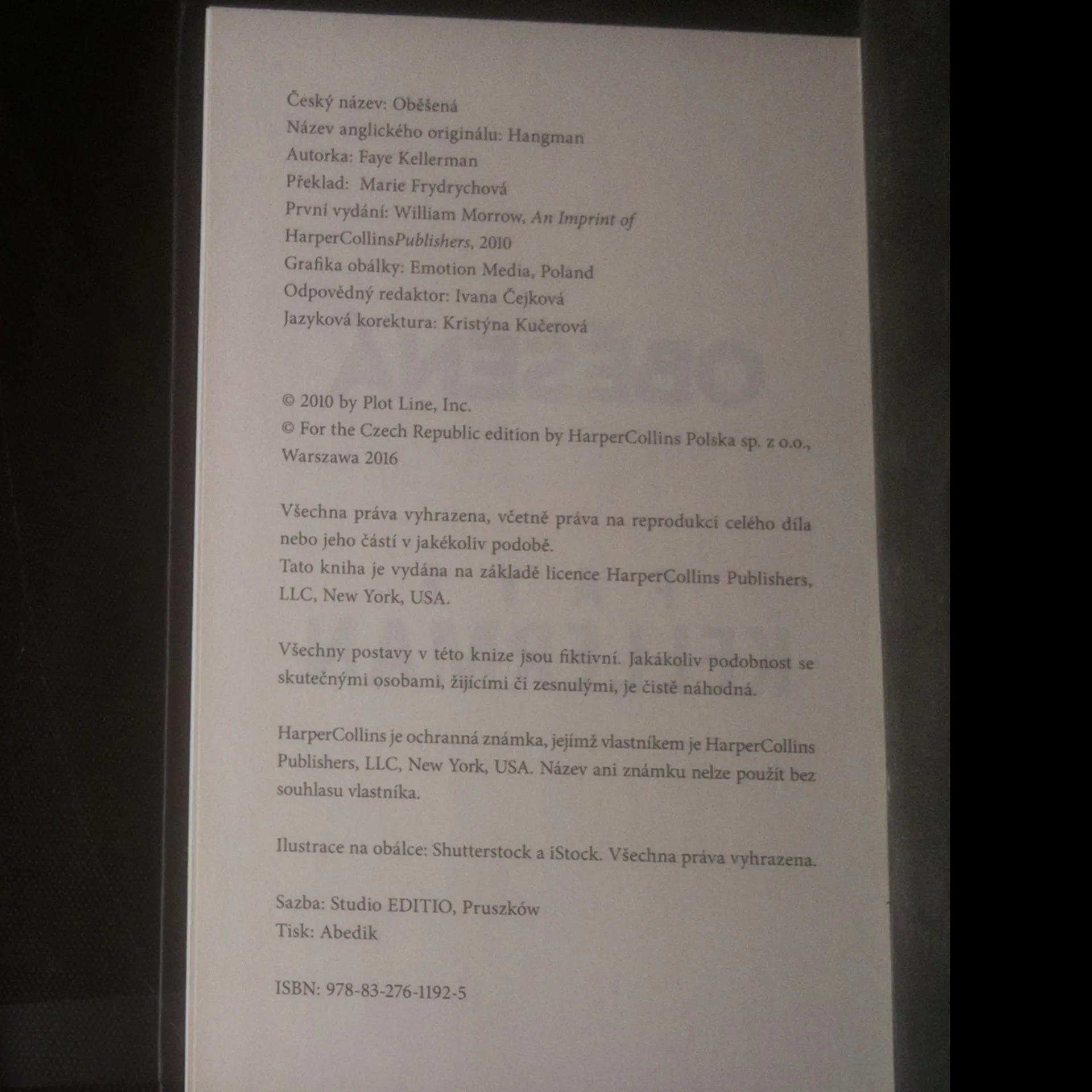 Český název: Oběšená
Název anglického originálu: Hangman
Autorka: Faye Kellerman
Překlad: Marie Frydrychová
První vydání: William Morrow, An Imprint of HarperCollinsPublishers, 2010
Grafika obálky: Emotion Media, Poland
Odpovědný redaktor: Ivana Čejková
Jazyková korektura: Kristýna Kučerová

© 2010 by Plot Line, Inc.
© For the Czech Republic edition by HarperCollins Polska sp. z o.o., Warszawa 2016

Všechna práva vyhrazena, včetně práva na reprodukci celého díla nebo jeho částí v jakékoliv podobě.
Tato kniha je vydána na základě licence HarperCollins Publishers, LLC, New York, USA.

Všechny postavy v této knize jsou fiktivní. Jakákoliv podobnost se skutečnými osobami, žijícími či zesnulými, je čistě náhodná.

HarperCollins je ochranná známka, jejímž vlastníkem je HarperCollins Publishers, LLC, New York, USA. Název ani známku nelze použít bez souhlasu vlastníka.

Ilustrace na obálce: Shutterstock a iStock. Všechna práva vyhrazena.

Sazba: Studio EDITIO, Pruszków
Tisk: Abedik

ISBN: 978-83-276-1192-5